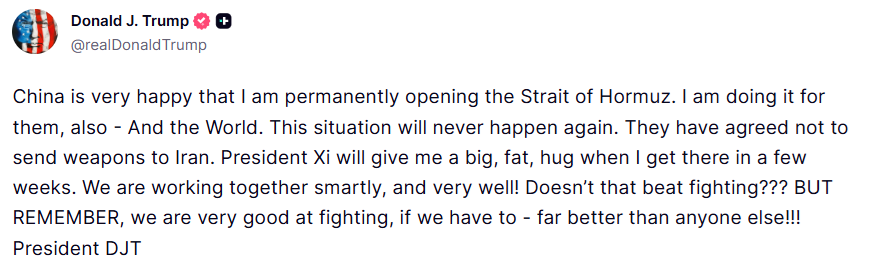 Donald J. Trump
@realDonaldTrump

China is very happy that I am permanently opening the Strait of Hormuz. I am doing it for them, also - And the World. This situation will never happen again. They have agreed not to send weapons to Iran. President Xi will give me a big, fat, hug when I get there in a few weeks. We are working together smartly, and very well! Doesn't that beat fighting??? BUT REMEMBER, we are very good at fighting, if we have to - far better than anyone else!!! President DJT